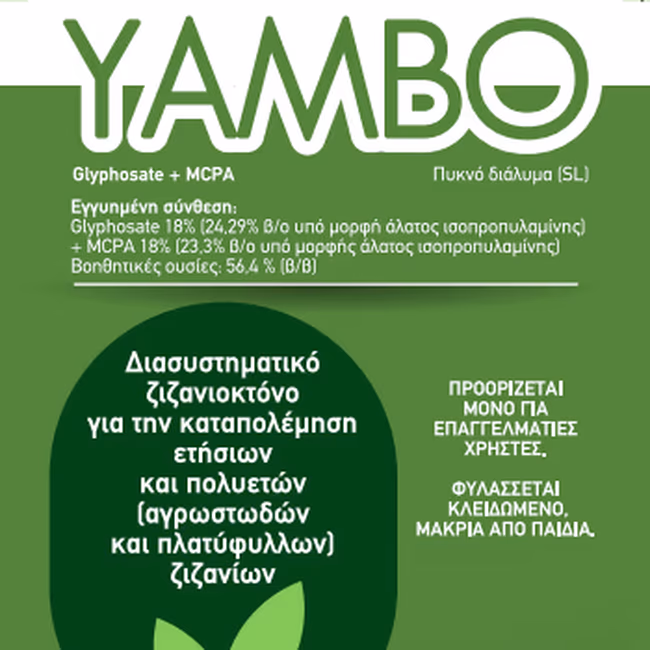 YAMBO

Glyphosate + MCPA

Πυκνό διάλυμα (SL)

Εγγυημένη σύνθεση:
Glyphosate 18% (24,29% β/ο υπό μορφή άλατος ισοπροπυλαμίνης)
+ MCPA 18% (23,3% β/ο υπό μορφής άλατος ισοπροπυλαμίνης)
Βοηθητικές ουσίες: 56,4 % (β/β)

Διασυστηματικό ζιζανιοκτόνο για την καταπολέμηση ετήσιων και πολυετών (αγρωστωδών και πλατύφυλλων) ζιζανίων

ΠΡΟΟΡΙΖΕΤΑΙ ΜΟΝΟ ΓΙΑ ΕΠΑΓΓΕΛΜΑΤΙΕΣ ΧΡΗΣΤΕΣ.

ΦΥΛΑΣΣΕΤΑΙ ΚΛΕΙΔΩΜΕΝΟ, ΜΑΚΡΙΑ ΑΠΟ ΠΑΙΔΙΑ.